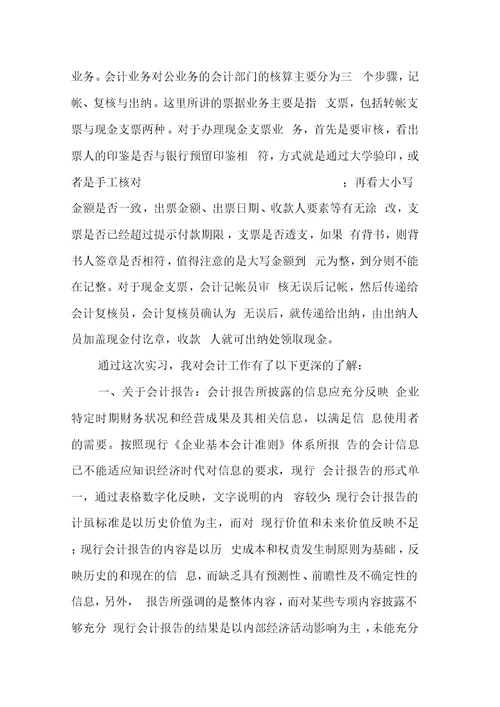 业务。会计业务对公业务的会计部门的核算主要分为三 个步骤，记帐、复核与出纳。这里所讲的票据业务主要是指 支票，包括转帐支票与现金支票两种。对于办理现金支票业 务，首先是要审核，看出票人的印鉴是否与银行预留印鉴相 符，方式就是通过大学验印，或者是手工核对 ；再看大小写金额是否一致，出票金额、出票日期、收款人要素等有无涂 改，支票是否已经超过提示付款期限，支票是否透支，如果 有背书，则背书人签章是否相符，值得注意的是大写金额到 元为整，到分则不能在记整。对于现金支票，会计记帐员审 核无误后记帐，然后传递给会计复核员，会计复核员确认为 无误后，就传递给出纳，由出纳人员加盖现金付讫章，收款 人就可出纳处领取现金。

通过这次实习，我对会计工作有了以下更深的了解：

一、关于会计报告：会计报告所披露的信息应充分反映 企业特定时期财务状况和经营成果及其相关信息，以满足信 息使用者的需要。按照现行《企业基本会计准则》体系所报 告的会计信息已不能适应知识经济时代对信息的要求，现行 会计报告的形式单一，通过表格数字化反映，文字说明的内 容较少；现行会计报告的计虽标准是以历史价值为主，而对 现行价值和未来价值反映不足；现行会计报告的内容是以历 史成本和权责发生制原则为基础，反映历史的和现在的信 息，而缺乏具有预测性、前瞻性及不确定性的信息，另外， 报告所强调的是整体内容，而对某些专项内容披露不够充分 现行会计报告的结果是以内部经济活动影响为主，未能充分